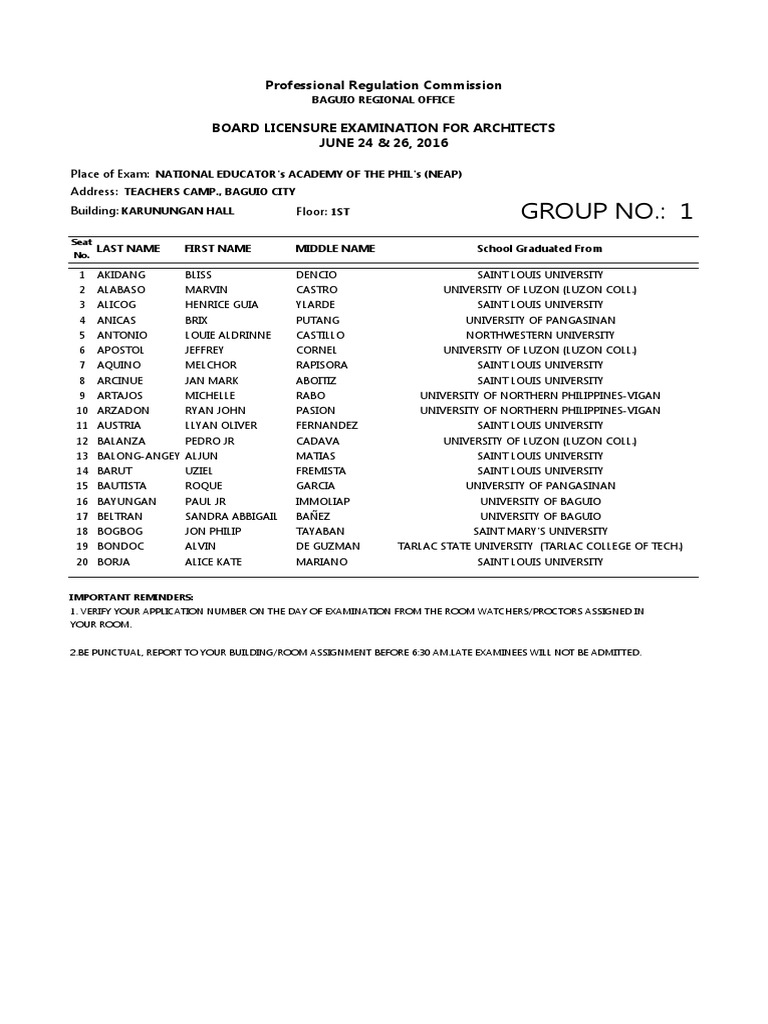 Professional Regulation Commission
BAGUIO REGIONAL OFFICE

BOARD LICENSURE EXAMINATION FOR ARCHITECTS
JUNE 24 & 26, 2016

Place of Exam: NATIONAL EDUCATOR's ACADEMY OF THE PHIL's (NEAP)
Address: TEACHERS CAMP., BAGUIO CITY
Building: KARUNUNGAN HALL Floor: 1ST

GROUP NO.: 1

| Seat No. | LAST NAME | FIRST NAME | MIDDLE NAME | School Graduated From |
|---|---|---|---|---|
| 1 | AKIDANG | BLISS | DENCIO | SAINT LOUIS UNIVERSITY |
| 2 | ALABASO | MARVIN | CASTRO | UNIVERSITY OF LUZON (LUZON COLL.) |
| 3 | ALICOG | HENRICE GUIA | YLARDE | SAINT LOUIS UNIVERSITY |
| 4 | ANICAS | BRIX | PUTANG | UNIVERSITY OF PANGASINAN |
| 5 | ANTONIO | LOUIE ALDRINNE | CASTILLO | NORTHWESTERN UNIVERSITY |
| 6 | APOSTOL | JEFFREY | CORNEL | UNIVERSITY OF LUZON (LUZON COLL.) |
| 7 | AQUINO | MELCHOR | RAPISORA | SAINT LOUIS UNIVERSITY |
| 8 | ARCINUE | JAN MARK | ABOITIZ | SAINT LOUIS UNIVERSITY |
| 9 | ARTAJOS | MICHELLE | RABO | UNIVERSITY OF NORTHERN PHILIPPINES-VIGAN |
| 10 | ARZADON | RYAN JOHN | PASION | UNIVERSITY OF NORTHERN PHILIPPINES-VIGAN |
| 11 | AUSTRIA | LLYAN OLIVER | FERNANDEZ | SAINT LOUIS UNIVERSITY |
| 12 | BALANZA | PEDRO JR | CADAVA | UNIVERSITY OF LUZON (LUZON COLL.) |
| 13 | BALONG-ANGEY | ALJUN | MATIAS | SAINT LOUIS UNIVERSITY |
| 14 | BARUT | UZIEL | FREMISTA | SAINT LOUIS UNIVERSITY |
| 15 | BAUTISTA | ROQUE | GARCIA | UNIVERSITY OF PANGASINAN |
| 16 | BAYUNGAN | PAUL JR | IMMOLIAP | UNIVERSITY OF BAGUIO |
| 17 | BELTRAN | SANDRA ABBIGAIL | BAÑEZ | UNIVERSITY OF BAGUIO |
| 18 | BOGBOG | JON PHILIP | TAYABAN | SAINT MARY'S UNIVERSITY |
| 19 | BONDOC | ALVIN | DE GUZMAN | TARLAC STATE UNIVERSITY (TARLAC COLLEGE OF TECH.) |
| 20 | BORJA | ALICE KATE | MARIANO | SAINT LOUIS UNIVERSITY |

IMPORTANT REMINDERS:
1. VERIFY YOUR APPLICATION NUMBER ON THE DAY OF EXAMINATION FROM THE ROOM WATCHERS/PROCTORS ASSIGNED IN YOUR ROOM.

2.BE PUNCTUAL, REPORT TO YOUR BUILDING/ROOM ASSIGNMENT BEFORE 6:30 AM.LATE EXAMINEES WILL NOT BE ADMITTED.